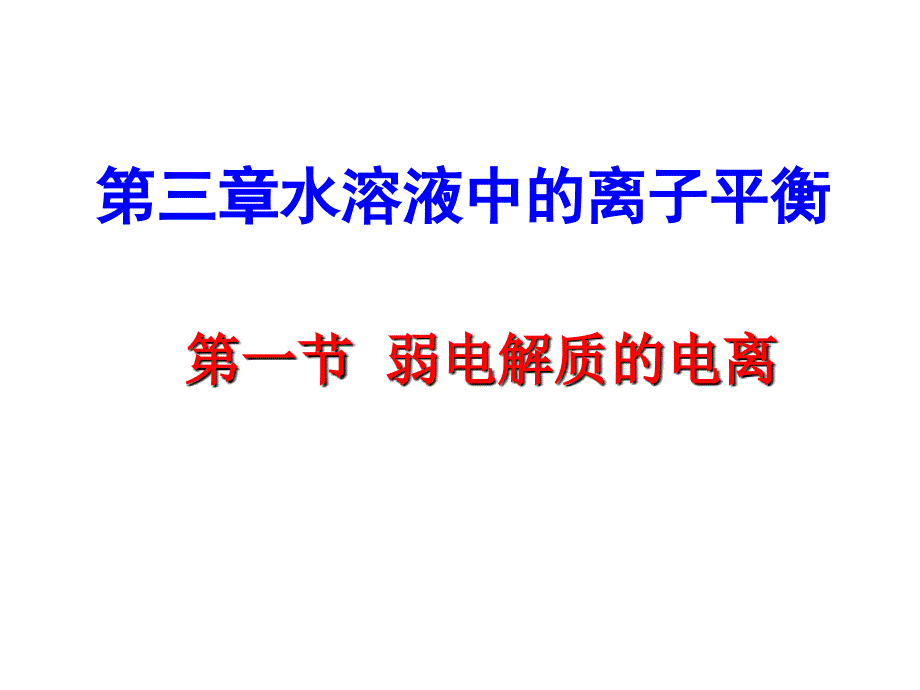 第三章水溶液中的离子平衡

第一节 弱电解质的电离